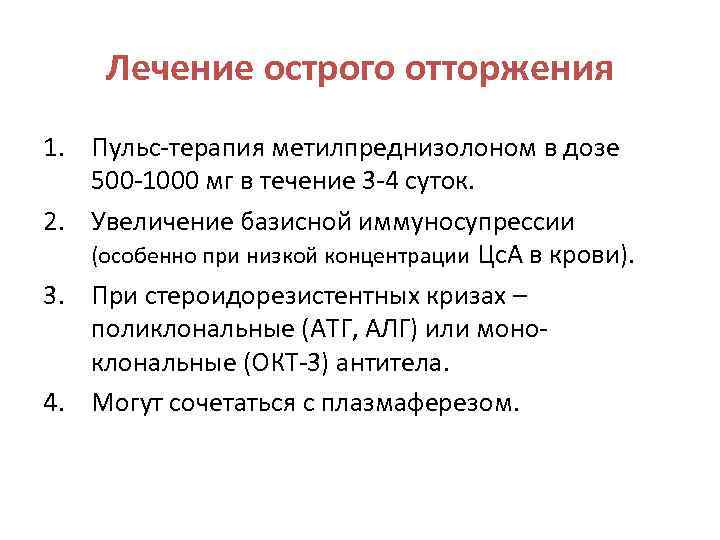 Лечение острого отторжения

1. Пульс-терапия метилпреднизолоном в дозе 500-1000 мг в течение 3-4 суток.
2. Увеличение базисной иммуносупрессии (особенно при низкой концентрации ЦсА в крови).
3. При стероидорезистентных кризах – поликлональные (АТГ, АЛГ) или моноклональные (ОКТ-3) антитела.
4. Могут сочетаться с плазмаферезом.